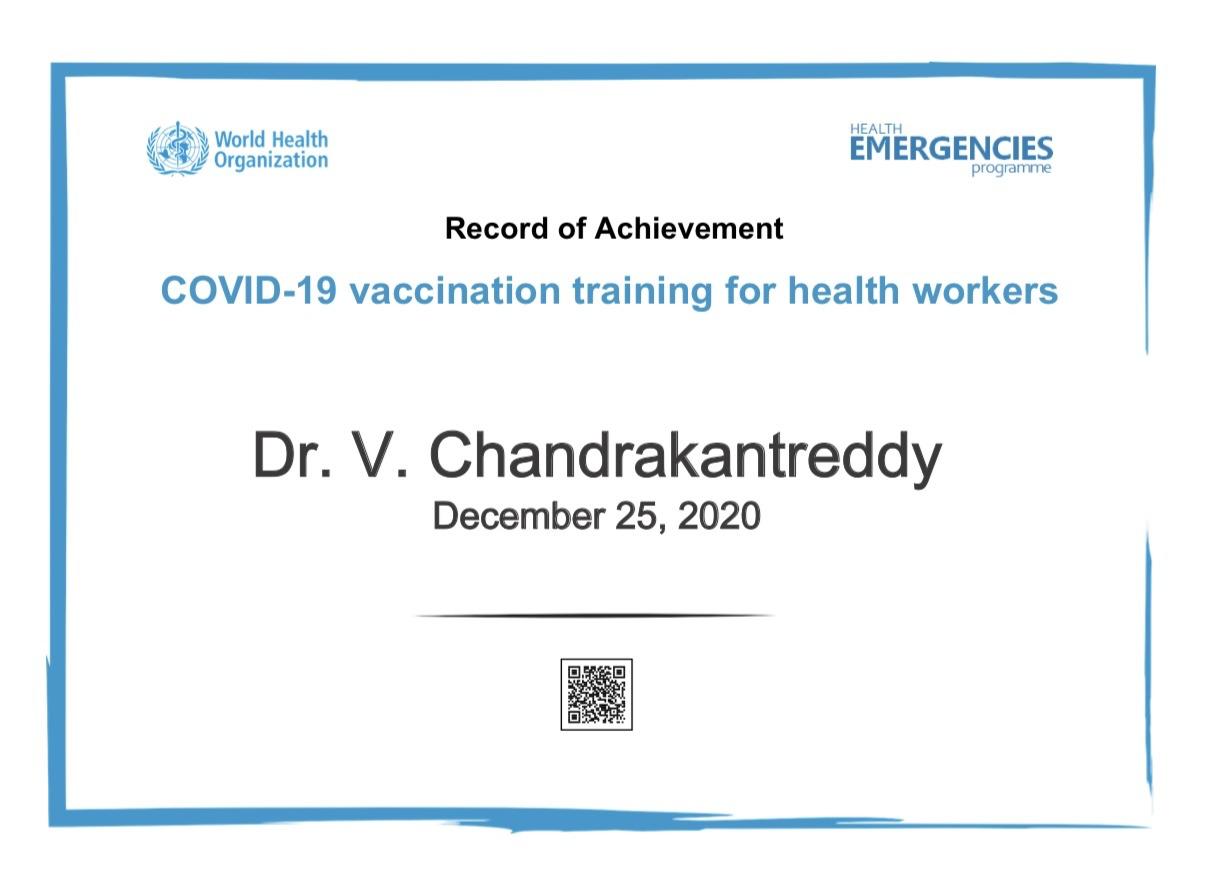 World Health Organization

HEALTH EMERGENCIES programme

Record of Achievement

COVID-19 vaccination training for health workers

Dr. V. Chandrakantreddy

December 25, 2020